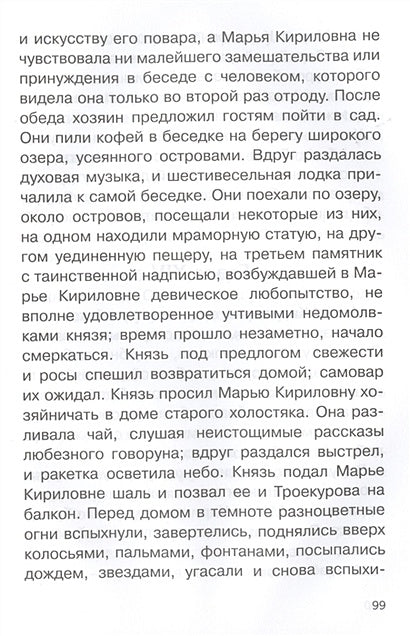 и искусству его повара, а Марья Кириловна не чувствовала ни малейшего замешательства или принуждения в беседе с человеком, которого видела она только во второй раз отроду. После обеда хозяин предложил гостям пойти в сад. Они пили кофей в беседке на берегу широкого озера, усеянного островами. Вдруг раздалась духовая музыка, и шестивесельная лодка причалила к самой беседке. Они поехали по озеру, около островов, посещали некоторые из них, на одном находили мраморную статую, на другом уединенную пещеру, на третьем памятник с таинственной надписью, возбуждавшей в Марье Кириловне девическое любопытство, не вполне удовлетворенное учтивыми недомолвками князя; время прошло незаметно, начало смеркаться. Князь под предлогом свежести и росы спешил возвратиться домой; самовар их ожидал. Князь просил Марью Кириловну хозяйничать в доме старого холостяка. Она разливала чай, слушая неистощимые рассказы любезного говоруна; вдруг раздался выстрел, и ракетка осветила небо. Князь подал Марье Кириловне шаль и позвал ее и Троекурова на балкон. Перед домом в темноте разноцветные огни вспыхнули, завертелись, поднялись вверх колосьями, пальмами, фонтанами, посыпались дождем, звездами, угасали и снова вспыхи-

99